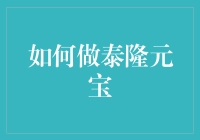 如何做泰隆元宝